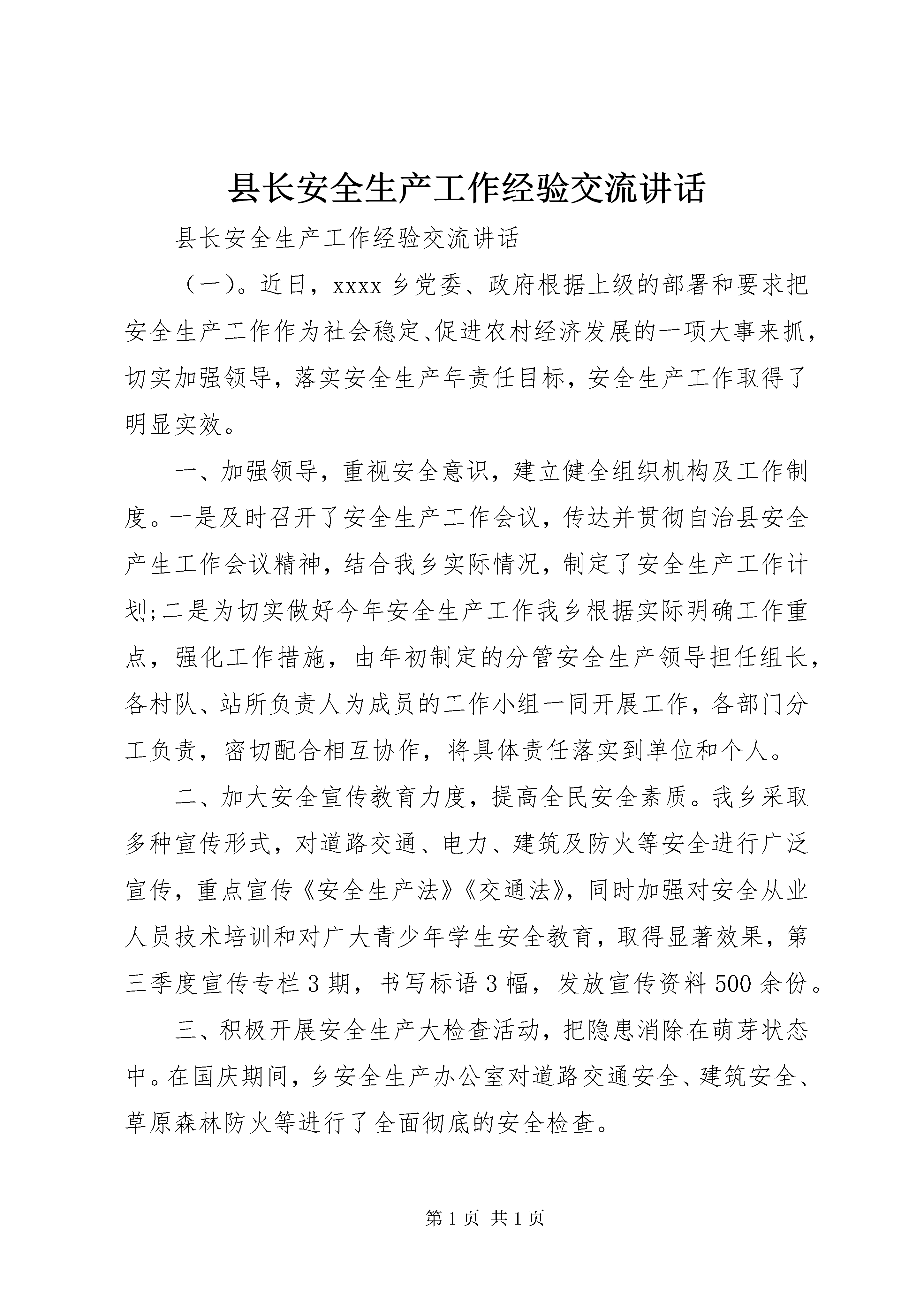 县长安全生产工作经验交流讲话

县长安全生产工作经验交流讲话

（一)。近日，xxxx 乡党委、政府根据上级的部署和要求把安全生产工作作为社会稳定、促进农村经济发展的一项大事来抓，切实加强领导，落实安全生产年责任目标，安全生产工作取得了明显实效。

一、加强领导，重视安全意识，建立健全组织机构及工作制度。一是及时召开了安全生产工作会议，传达并贯彻自治县安全产生工作会议精神，结合我乡实际情况，制定了安全生产工作计划;二是为切实做好今年安全生产工作我乡根据实际明确工作重点，强化工作措施，由年初制定的分管安全生产领导担任组长，各村队、站所负责人为成员的工作小组一同开展工作，各部门分工负责，密切配合相互协作，将具体责任落实到单位和个人。

二、加大安全宣传教育力度，提高全民安全素质。我乡采取多种宣传形式，对道路交通、电力、建筑及防火等安全进行广泛宣传，重点宣传《安全生产法》《交通法》，同时加强对安全从业人员技术培训和对广大青少年学生安全教育，取得显著效果，第三季度宣传专栏 3 期，书写标语 3 幅，发放宣传资料 500 余份。

三、积极开展安全生产大检查活动，把隐患消除在萌芽状态中。在国庆期间，乡安全生产办公室对道路交通安全、建筑安全、草原森林防火等进行了全面彻底的安全检查。

第 1 页 共 1 页